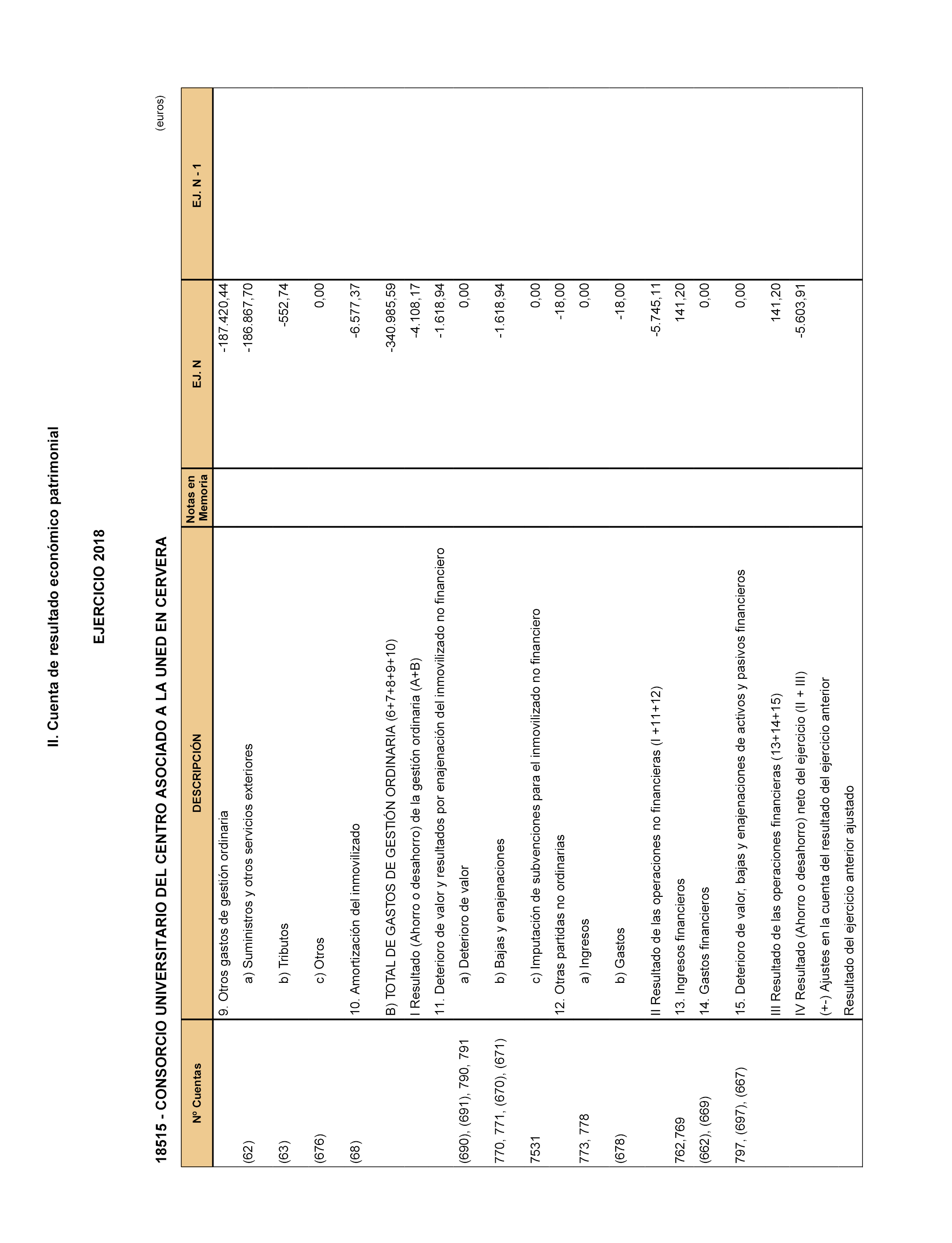 II. Cuenta de resultado económico patrimonial

EJERCICIO 2018

18515 - CONSORCIO UNIVERSITARIO DEL CENTRO ASOCIADO A LA UNED EN CERVERA

(euros)

| Nº Cuentas | DESCRIPCIÓN | Notas en Memoria | EJ. N | EJ. N - 1 |
|---|---|---|---|---|
| | 9. Otros gastos de gestión ordinaria | | -187.420,44 | |
| (62) | a) Suministros y otros servicios exteriores | | -186.867,70 | |
| (63) | b) Tributos | | -552,74 | |
| (676) | c) Otros | | 0,00 | |
| (68) | 10. Amortización del inmovilizado | | -6.577,37 | |
| | B) TOTAL DE GASTOS DE GESTIÓN ORDINARIA (6+7+8+9+10) | | -340.985,59 | |
| | I Resultado (Ahorro o desahorro) de la gestión ordinaria (A+B) | | -4.108,17 | |
| | 11. Deterioro de valor y resultados por enajenación del inmovilizado no financiero | | -1.618,94 | |
| (690), (691), 790, 791 | a) Deterioro de valor | | 0,00 | |
| 770, 771, (670), (671) | b) Bajas y enajenaciones | | -1.618,94 | |
| 7531 | c) Imputación de subvenciones para el inmovilizado no financiero | | 0,00 | |
| | 12. Otras partidas no ordinarias | | -18,00 | |
| 773, 778 | a) Ingresos | | 0,00 | |
| (678) | b) Gastos | | -18,00 | |
| | II Resultado de las operaciones no financieras (I +11+12) | | -5.745,11 | |
| 762,769 | 13. Ingresos financieros | | 141,20 | |
| (662), (669) | 14. Gastos financieros | | 0,00 | |
| 797, (697), (667) | 15. Deterioro de valor, bajas y enajenaciones de activos y pasivos financieros | | 0,00 | |
| | III Resultado de las operaciones financieras (13+14+15) | | 141,20 | |
| | IV Resultado (Ahorro o desahorro) neto del ejercicio (II + III) | | -5.603,91 | |
| | (+-) Ajustes en la cuenta del resultado del ejercicio anterior | | | |
| | Resultado del ejercicio anterior ajustado | | | |